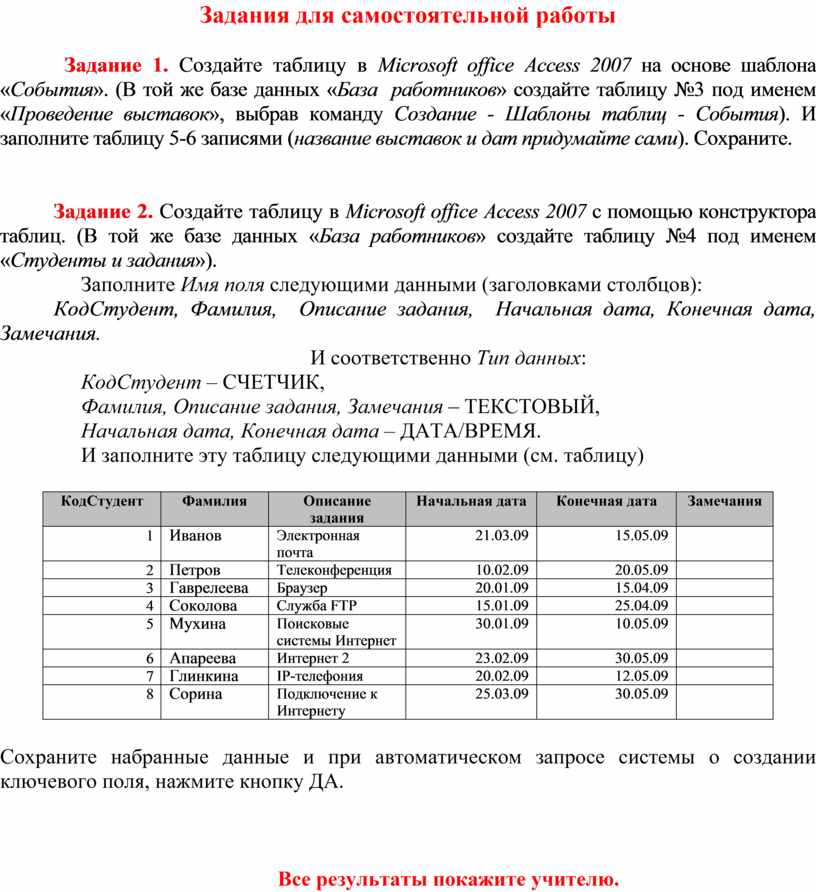 Задания для самостоятельной работы

Задание 1. Создайте таблицу в Microsoft office Access 2007 на основе шаблона «События». (В той же базе данных «База работников» создайте таблицу №3 под именем «Проведение выставок», выбрав команду Создание - Шаблоны таблиц - События). И заполните таблицу 5-6 записями (название выставок и дат придумайте сами). Сохраните.

Задание 2. Создайте таблицу в Microsoft office Access 2007 с помощью конструктора таблиц. (В той же базе данных «База работников» создайте таблицу №4 под именем «Студенты и задания»).

Заполните Имя поля следующими данными (заголовками столбцов):

КодСтудент, Фамилия, Описание задания, Начальная дата, Конечная дата, Замечания.

И соответственно Тип данных:

КодСтудент – СЧЕТЧИК,

Фамилия, Описание задания, Замечания – ТЕКСТОВЫЙ,

Начальная дата, Конечная дата – ДАТА/ВРЕМЯ.

И заполните эту таблицу следующими данными (см. таблицу)

| КодСтудент | Фамилия | Описание задания | Начальная дата | Конечная дата | Замечания |
|---|---|---|---|---|---|
| 1 | Иванов | Электронная почта | 21.03.09 | 15.05.09 | |
| 2 | Петров | Телеконференция | 10.02.09 | 20.05.09 | |
| 3 | Гаврелеева | Браузер | 20.01.09 | 15.04.09 | |
| 4 | Соколова | Служба FTP | 15.01.09 | 25.04.09 | |
| 5 | Мухина | Поисковые системы Интернет | 30.01.09 | 10.05.09 | |
| 6 | Апареева | Интернет 2 | 23.02.09 | 30.05.09 | |
| 7 | Глинкина | IP-телефония | 20.02.09 | 12.05.09 | |
| 8 | Сорина | Подключение к Интернету | 25.03.09 | 30.05.09 | |

Сохраните набранные данные и при автоматическом запросе системы о создании ключевого поля, нажмите кнопку ДА.

Все результаты покажите учителю.